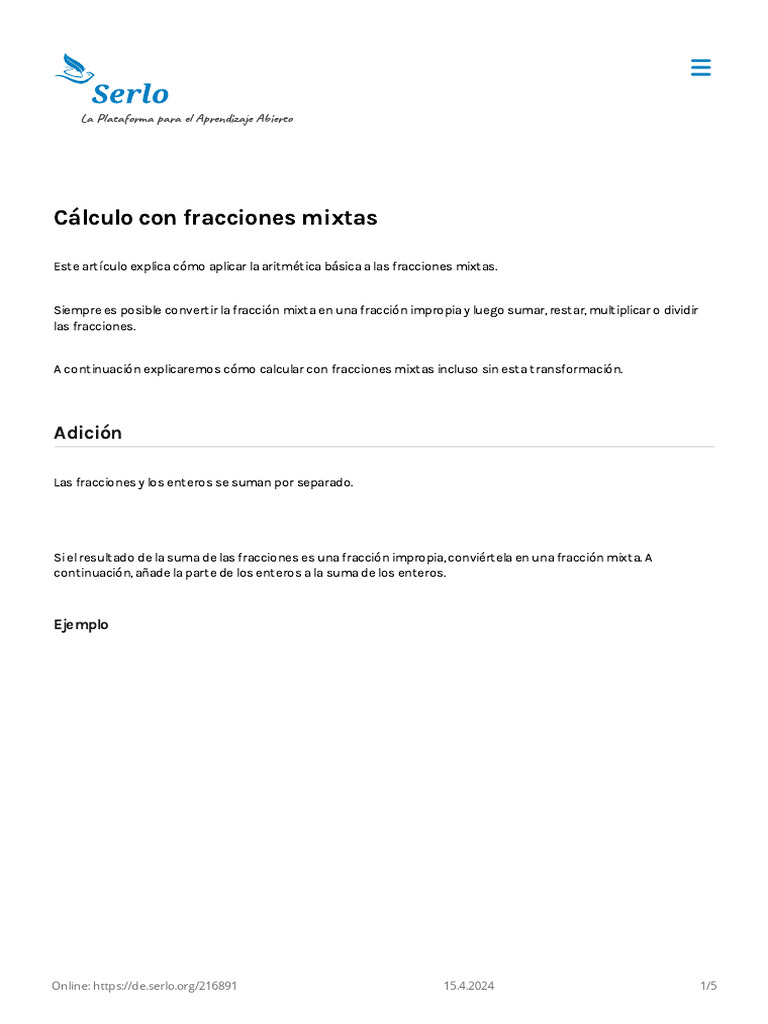 Serlo
La Plataforma para el Aprendizaje Abierto

Cálculo con fracciones mixtas

Este artículo explica cómo aplicar la aritmética básica a las fracciones mixtas.

Siempre es posible convertir la fracción mixta en una fracción impropia y luego sumar, restar, multiplicar o dividir las fracciones.

A continuación explicaremos cómo calcular con fracciones mixtas incluso sin esta transformación.

Adición

Las fracciones y los enteros se suman por separado.

Si el resultado de la suma de las fracciones es una fracción impropia, conviértela en una fracción mixta. A continuación, añade la parte de los enteros a la suma de los enteros.

Ejemplo

Online: https://de.serlo.org/216891
15.4.2024
1/5